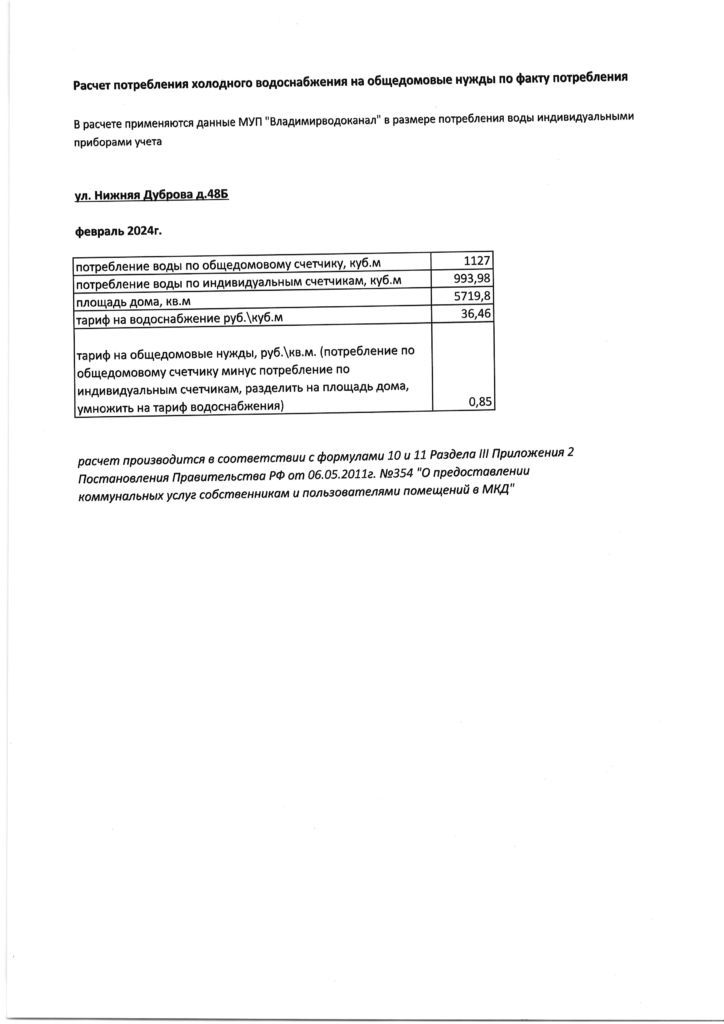 Расчет потребления холодного водоснабжения на общедомовые нужды по факту потребления

В расчете применяются данные МУП "Владимирводоканал" в размере потребления воды индивидуальными приборами учета

ул. Нижняя Дуброва д.48Б

февраль 2024г.

| | |
|---|---|
| потребление воды по общедомовому счетчику, куб.м | 1127 |
| потребление воды по индивидуальным счетчикам, куб.м | 993,98 |
| площадь дома, кв.м | 5719,8 |
| тариф на водоснабжение руб.\куб.м | 36,46 |
| тариф на общедомовые нужды, руб.\кв.м. (потребление по общедомовому счетчику минус потребление по индивидуальным счетчикам, разделить на площадь дома, умножить на тариф водоснабжения) | 0,85 |

расчет производится в соответствии с формулами 10 и 11 Раздела III Приложения 2 Постановления Правительства РФ от 06.05.2011г. №354 "О предоставлении коммунальных услуг собственникам и пользователями помещений в МКД"